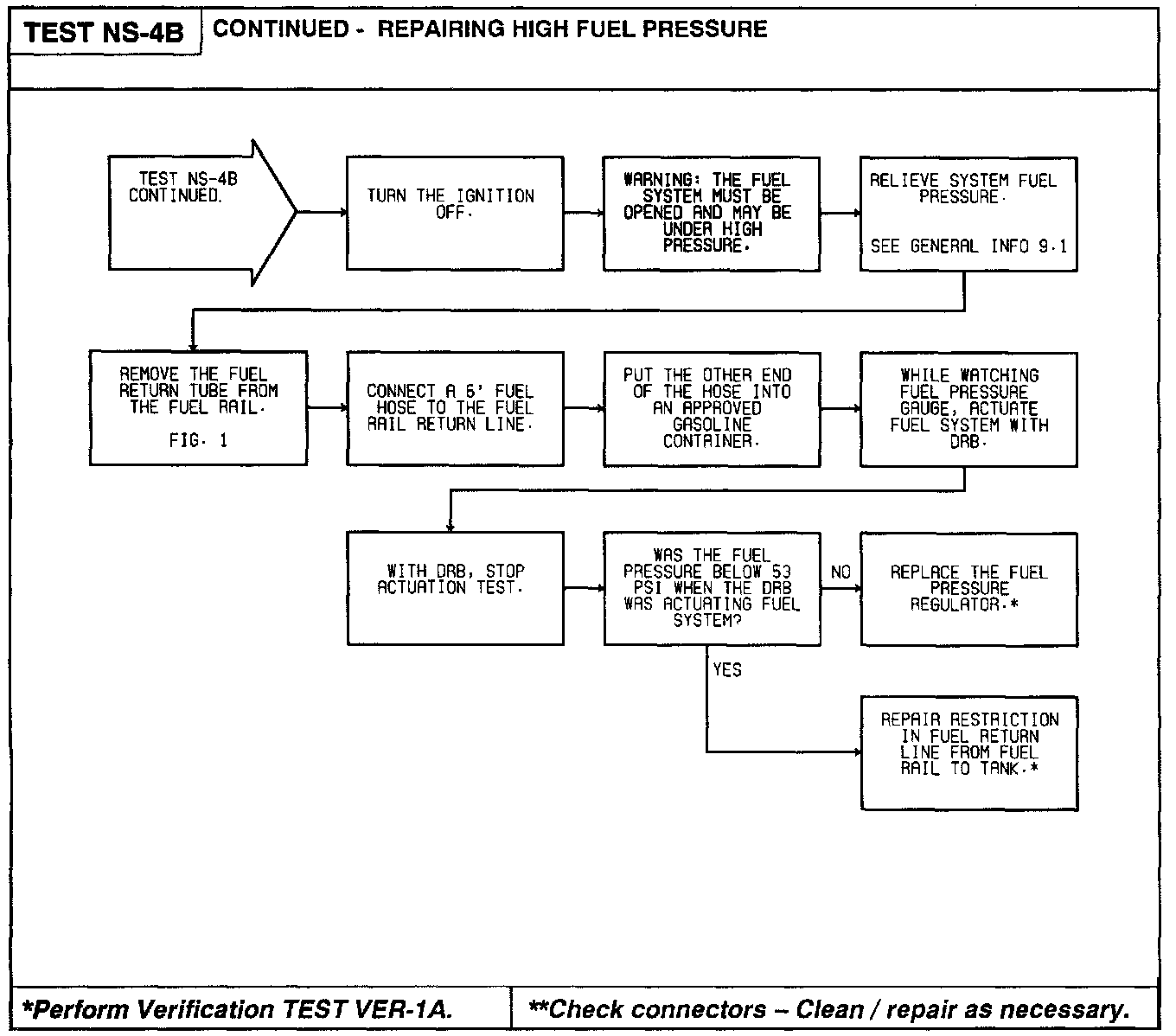 TEST NS-4B

CONTINUED - REPAIRING HIGH FUEL PRESSURE

TEST NS-4B CONTINUED.

TURN THE IGNITION OFF.

WARNING: THE FUEL SYSTEM MUST BE OPENED AND MAY BE UNDER HIGH PRESSURE.

RELIEVE SYSTEM FUEL PRESSURE.

SEE GENERAL INFO 9.1

REMOVE THE FUEL RETURN TUBE FROM THE FUEL RAIL.

FIG. 1

CONNECT A 6' FUEL HOSE TO THE FUEL RAIL RETURN LINE.

PUT THE OTHER END OF THE HOSE INTO AN APPROVED GASOLINE CONTAINER.

WHILE WATCHING FUEL PRESSURE GAUGE, ACTUATE FUEL SYSTEM WITH DRB.

WITH DRB, STOP ACTUATION TEST.

WAS THE FUEL PRESSURE BELOW 53 PSI WHEN THE DRB WAS ACTUATING FUEL SYSTEM?

NO

REPLACE THE FUEL PRESSURE REGULATOR.*

YES

REPAIR RESTRICTION IN FUEL RETURN LINE FROM FUEL RAIL TO TANK.*

*Perform Verification TEST VER-1A.

**Check connectors – Clean / repair as necessary.